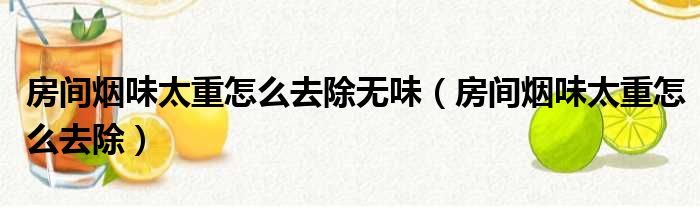 房间烟味太重怎么去除无味（房间烟味太重怎么去除）